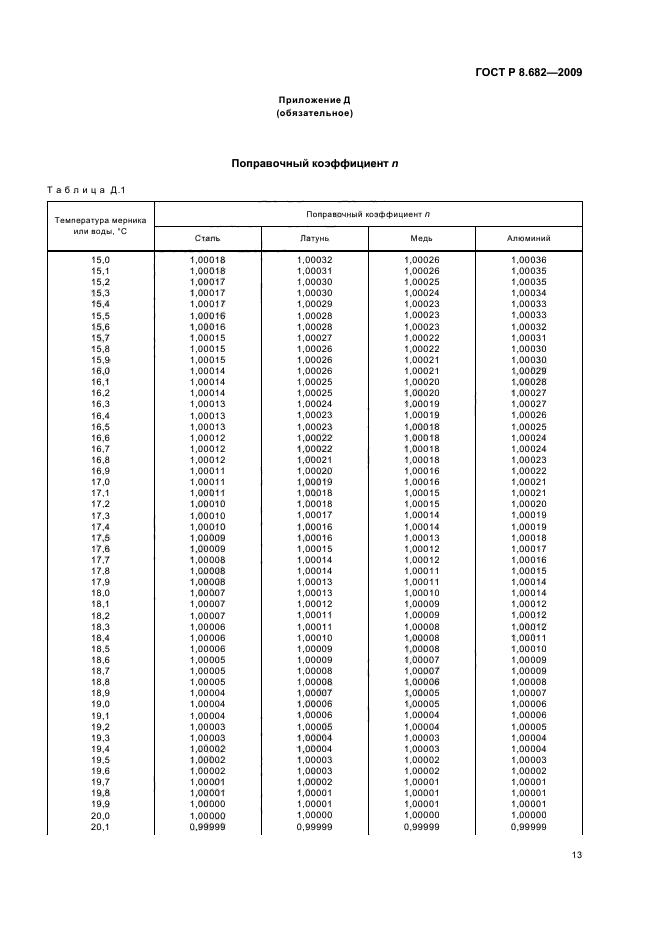 ГОСТ Р 8.682—2009

Приложение Д
(обязательное)

Поправочный коэффициент $n$

Таблица Д.1

| Температура мерника или воды, °С | Поправочный коэффициент $n$ | | | |
|---|---|---|---|---|
| | Сталь | Латунь | Медь | Алюминий |
| 15,0 | 1,00018 | 1,00032 | 1,00026 | 1,00036 |
| 15,1 | 1,00018 | 1,00031 | 1,00026 | 1,00035 |
| 15,2 | 1,00017 | 1,00030 | 1,00025 | 1,00035 |
| 15,3 | 1,00017 | 1,00030 | 1,00024 | 1,00034 |
| 15,4 | 1,00017 | 1,00029 | 1,00023 | 1,00033 |
| 15,5 | 1,00016 | 1,00028 | 1,00023 | 1,00033 |
| 15,6 | 1,00016 | 1,00028 | 1,00023 | 1,00032 |
| 15,7 | 1,00015 | 1,00027 | 1,00022 | 1,00031 |
| 15,8 | 1,00015 | 1,00026 | 1,00022 | 1,00030 |
| 15,9 | 1,00015 | 1,00026 | 1,00021 | 1,00030 |
| 16,0 | 1,00014 | 1,00026 | 1,00021 | 1,00029 |
| 16,1 | 1,00014 | 1,00025 | 1,00020 | 1,00028 |
| 16,2 | 1,00014 | 1,00025 | 1,00020 | 1,00027 |
| 16,3 | 1,00013 | 1,00024 | 1,00019 | 1,00027 |
| 16,4 | 1,00013 | 1,00023 | 1,00019 | 1,00026 |
| 16,5 | 1,00013 | 1,00023 | 1,00018 | 1,00025 |
| 16,6 | 1,00012 | 1,00022 | 1,00018 | 1,00024 |
| 16,7 | 1,00012 | 1,00022 | 1,00018 | 1,00024 |
| 16,8 | 1,00012 | 1,00021 | 1,00018 | 1,00023 |
| 16,9 | 1,00011 | 1,00020 | 1,00016 | 1,00022 |
| 17,0 | 1,00011 | 1,00019 | 1,00016 | 1,00021 |
| 17,1 | 1,00011 | 1,00018 | 1,00015 | 1,00021 |
| 17,2 | 1,00010 | 1,00018 | 1,00015 | 1,00020 |
| 17,3 | 1,00010 | 1,00017 | 1,00014 | 1,00019 |
| 17,4 | 1,00010 | 1,00016 | 1,00014 | 1,00019 |
| 17,5 | 1,00009 | 1,00016 | 1,00013 | 1,00018 |
| 17,6 | 1,00009 | 1,00015 | 1,00012 | 1,00017 |
| 17,7 | 1,00008 | 1,00014 | 1,00012 | 1,00016 |
| 17,8 | 1,00008 | 1,00014 | 1,00011 | 1,00015 |
| 17,9 | 1,00008 | 1,00013 | 1,00011 | 1,00014 |
| 18,0 | 1,00007 | 1,00013 | 1,00010 | 1,00014 |
| 18,1 | 1,00007 | 1,00012 | 1,00009 | 1,00012 |
| 18,2 | 1,00007 | 1,00011 | 1,00009 | 1,00012 |
| 18,3 | 1,00006 | 1,00011 | 1,00008 | 1,00012 |
| 18,4 | 1,00006 | 1,00010 | 1,00008 | 1,00011 |
| 18,5 | 1,00006 | 1,00009 | 1,00008 | 1,00010 |
| 18,6 | 1,00005 | 1,00009 | 1,00007 | 1,00009 |
| 18,7 | 1,00005 | 1,00008 | 1,00007 | 1,00009 |
| 18,8 | 1,00005 | 1,00008 | 1,00006 | 1,00008 |
| 18,9 | 1,00004 | 1,00007 | 1,00005 | 1,00007 |
| 19,0 | 1,00004 | 1,00006 | 1,00005 | 1,00006 |
| 19,1 | 1,00004 | 1,00006 | 1,00004 | 1,00006 |
| 19,2 | 1,00003 | 1,00005 | 1,00004 | 1,00005 |
| 19,3 | 1,00003 | 1,00004 | 1,00003 | 1,00004 |
| 19,4 | 1,00002 | 1,00004 | 1,00003 | 1,00004 |
| 19,5 | 1,00002 | 1,00003 | 1,00002 | 1,00003 |
| 19,6 | 1,00002 | 1,00003 | 1,00002 | 1,00002 |
| 19,7 | 1,00001 | 1,00002 | 1,00001 | 1,00001 |
| 19,8 | 1,00001 | 1,00001 | 1,00001 | 1,00001 |
| 19,9 | 1,00000 | 1,00001 | 1,00001 | 1,00001 |
| 20,0 | 1,00000 | 1,00000 | 1,00000 | 1,00000 |
| 20,1 | 0,99999 | 0,99999 | 0,99999 | 0,99999 |

13